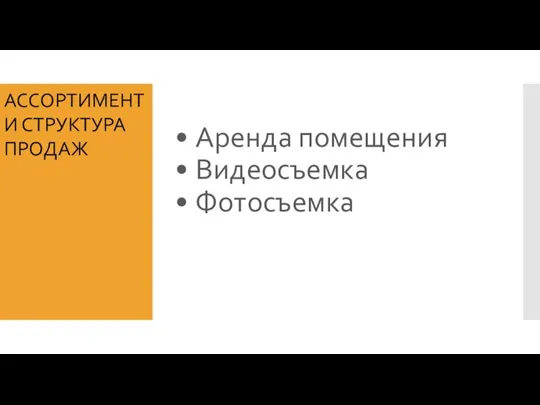 АССОРТИМЕНТ И СТРУКТУРА ПРОДАЖ

• Аренда помещения
• Видеосъемка
• Фотосъемка